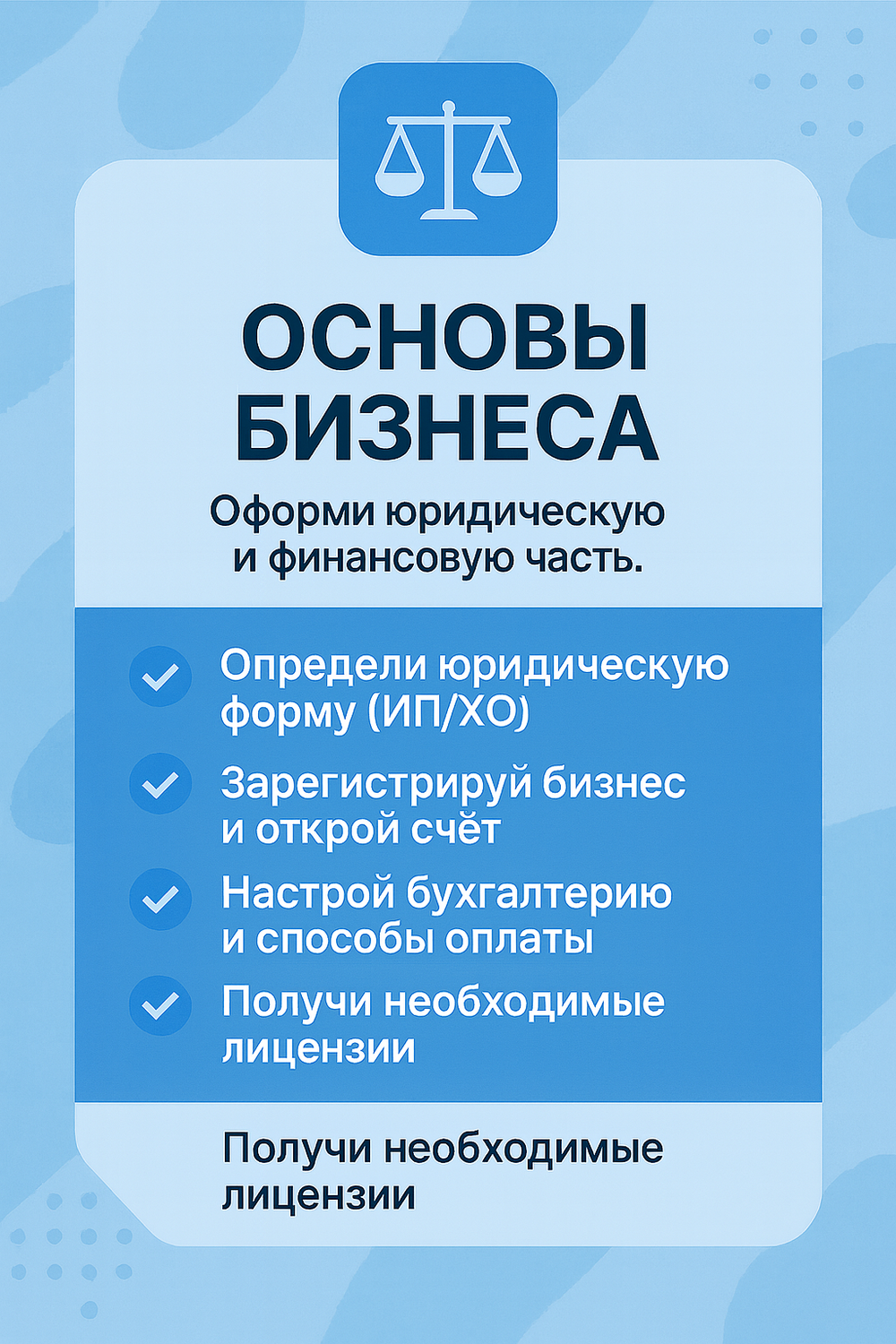 ОСНОВЫ БИЗНЕСА

Оформи юридическую и финансовую часть.

Определи юридическую форму (ИП/ХО)

Зарегистрируй бизнес и открой счёт

Настрой бухгалтерию и способы оплаты

Получи необходимые лицензии

Получи необходимые лицензии